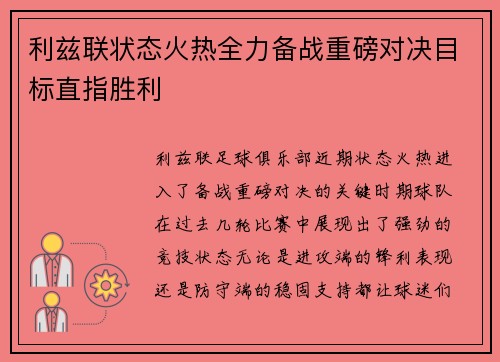 利兹联状态火热全力备战重磅对决目标直指胜利

利兹联足球俱乐部近期状态火热进入了备战重磅对决的关键时期球队在过去几轮比赛中展现出了强劲的竞技状态无论是进攻端的锋利表现还是防守端的稳固支持都让球迷们